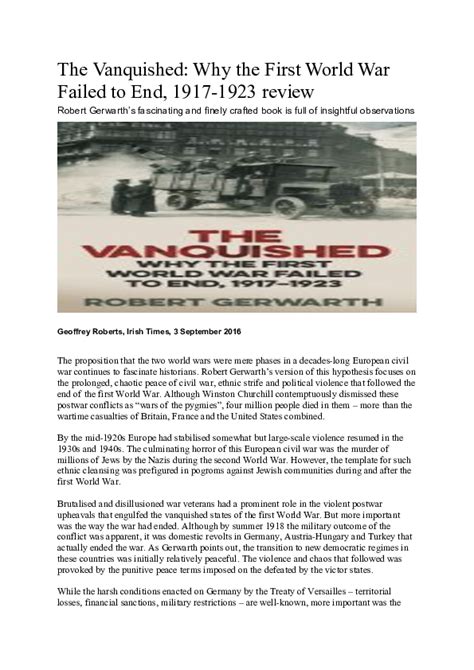 The Vanquished: Why the First World War Failed to End, 1917-1923 review

Robert Gerwarth's fascinating and finely crafted book is full of insightful observations

THE VANQUISHED
WHY THE FIRST WORLD WAR FAILED TO END, 1917–1923
ROBERT GERWARTH

Geoffrey Roberts, Irish Times, 3 September 2016

The proposition that the two world wars were mere phases in a decades-long European civil war continues to fascinate historians. Robert Gerwarth's version of this hypothesis focuses on the prolonged, chaotic peace of civil war, ethnic strife and political violence that followed the end of the first World War. Although Winston Churchill contemptuously dismissed these postwar conflicts as "wars of the pygmies", four million people died in them – more than the wartime casualties of Britain, France and the United States combined.

By the mid-1920s Europe had stabilised somewhat but large-scale violence resumed in the 1930s and 1940s. The culminating horror of this European civil war was the murder of millions of Jews by the Nazis during the second World War. However, the template for such ethnic cleansing was prefigured in pogroms against Jewish communities during and after the first World War.

Brutalised and disillusioned war veterans had a prominent role in the violent postwar upheavals that engulfed the vanquished states of the first World War. But more important was the way the war had ended. Although by summer 1918 the military outcome of the conflict was apparent, it was domestic revolts in Germany, Austria-Hungary and Turkey that actually ended the war. As Gerwarth points out, the transition to new democratic regimes in these countries was initially relatively peaceful. The violence and chaos that followed was provoked by the punitive peace terms imposed on the defeated by the victor states.

While the harsh conditions enacted on Germany by the Treaty of Versailles – territorial losses, financial sanctions, military restrictions – are well-known, more important was the